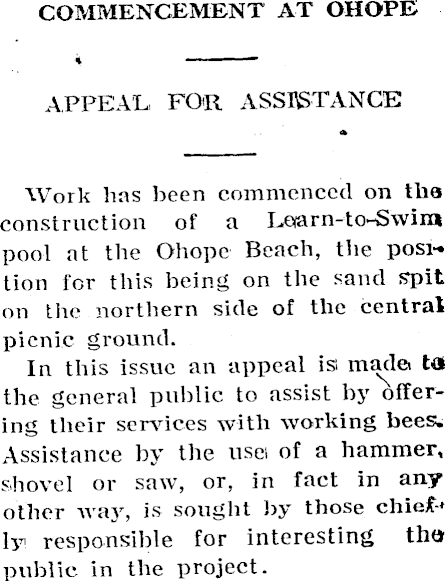 COMMENCEMENT AT OHOPE

APPEAL FOR ASSISTANCE

Work has been commenced on the construction of a Learn-to-Swim pool at the Ohope Beach, the position for this being on the sand spit on the northern side of the central picnic ground.

In this issue an appeal is made to the general public to assist by offering their services with working bees. Assistance by the use of a hammer, shovel or saw, or, in fact in any other way, is sought by those chiefly responsible for interesting the public in the project.